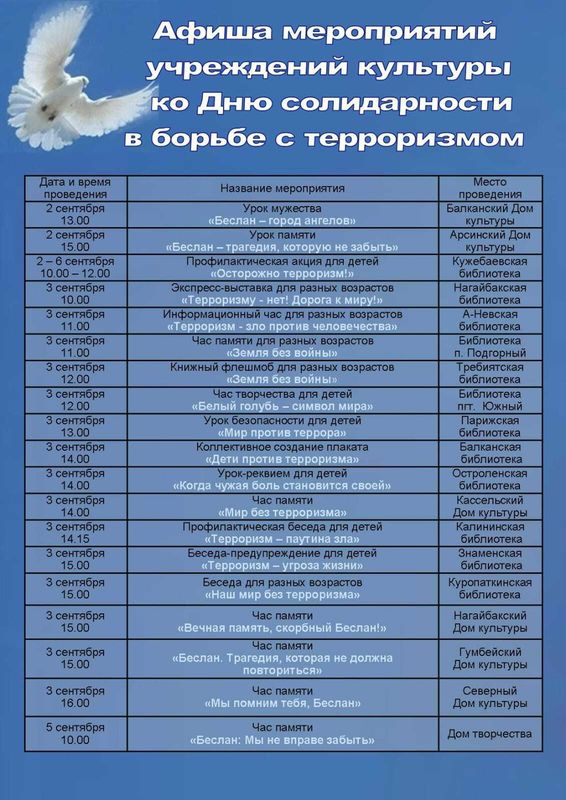 Афиша мероприятий учреждений культуры ко Дню солидарности в борьбе с терроризмом

| Дата и время проведения | Название мероприятия | Место проведения |
|---|---|---|
| 2 сентября 13.00 | Урок мужества «Беслан – город ангелов» | Балканский Дом культуры |
| 2 сентября 15.00 | Урок памяти «Беслан – трагедия, которую не забыть» | Арсинский Дом культуры |
| 2 – 6 сентября 10.00 – 12.00 | Профилактическая акция для детей «Осторожно терроризм!» | Кужебаевская библиотека |
| 3 сентября 10.00 | Экспресс-выставка для разных возрастов «Терроризму - нет! Дорога к миру!» | Нагайбакская библиотека |
| 3 сентября 11.00 | Информационный час для разных возрастов «Терроризм - зло против человечества» | А-Невская библиотека |
| 3 сентября 11.00 | Час памяти для разных возрастов «Земля без войны» | Библиотека п. Подгорный |
| 3 сентября 12.00 | Книжный флешмоб для разных возрастов «Земля без войны» | Требиятская библиотека |
| 3 сентября 12.00 | Час творчества для детей «Белый голубь – символ мира» | Библиотека пгт. Южный |
| 3 сентября 13.00 | Урок безопасности для детей «Мир против террора» | Парижская библиотека |
| 3 сентября 14.00 | Коллективное создание плаката «Дети против терроризма» | Балканская библиотека |
| 3 сентября 14.00 | Урок-реквием для детей «Когда чужая боль становится своей» | Остроленская библиотека |
| 3 сентября 14.00 | Час памяти «Мир без терроризма» | Кассельский Дом культуры |
| 3 сентября 14.15 | Профилактическая беседа для детей «Терроризм – паутина зла» | Калининская библиотека |
| 3 сентября 15.00 | Беседа-предупреждение для детей «Терроризм – угроза жизни» | Знаменская библиотека |
| 3 сентября 15.00 | Беседа для разных возрастов «Наш мир без терроризма» | Куропаткинская библиотека |
| 3 сентября 15.00 | Час памяти «Вечная память, скорбный Беслан!» | Нагайбакский Дом культуры |
| 3 сентября 15.00 | Час памяти «Беслан. Трагедия, которая не должна повториться» | Гумбейский Дом культуры |
| 3 сентября 16.00 | Час памяти «Мы помним тебя, Беслан» | Северный Дом культуры |
| 5 сентября 10.00 | Час памяти «Беслан: Мы не вправе забыть» | Дом творчества |